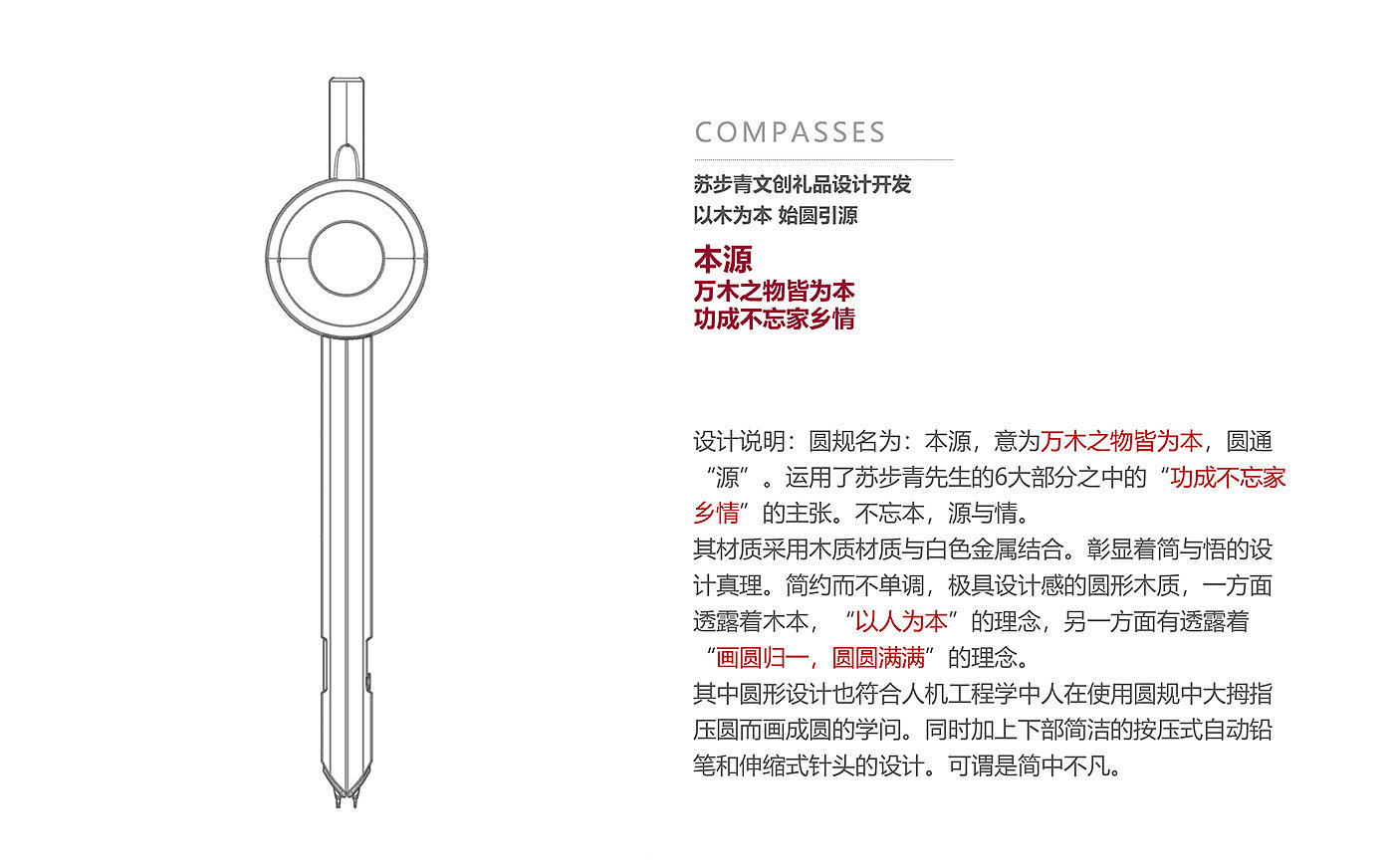 COMPASSES

苏步青文创礼品设计开发
以木为本 始圆引源

本源
万木之物皆为本
功成不忘家乡情

设计说明：圆规名为：本源，意为万木之物皆为本，圆通“源”。运用了苏步青先生的6大部分之中的“功成不忘家乡情”的主张。不忘本，源与情。
其材质采用木质材质与白色金属结合。彰显着简与悟的设计真理。简约而不单调，极具设计感的圆形木质，一方面透露着木本，“以人为本”的理念，另一方面有透露着“画圆归一，圆圆满满”的理念。
其中圆形设计也符合人机工程学中人在使用圆规中大拇指压圆而画成圆的学问。同时加上下部简洁的按压式自动铅笔和伸缩式针头的设计。可谓是简中不凡。